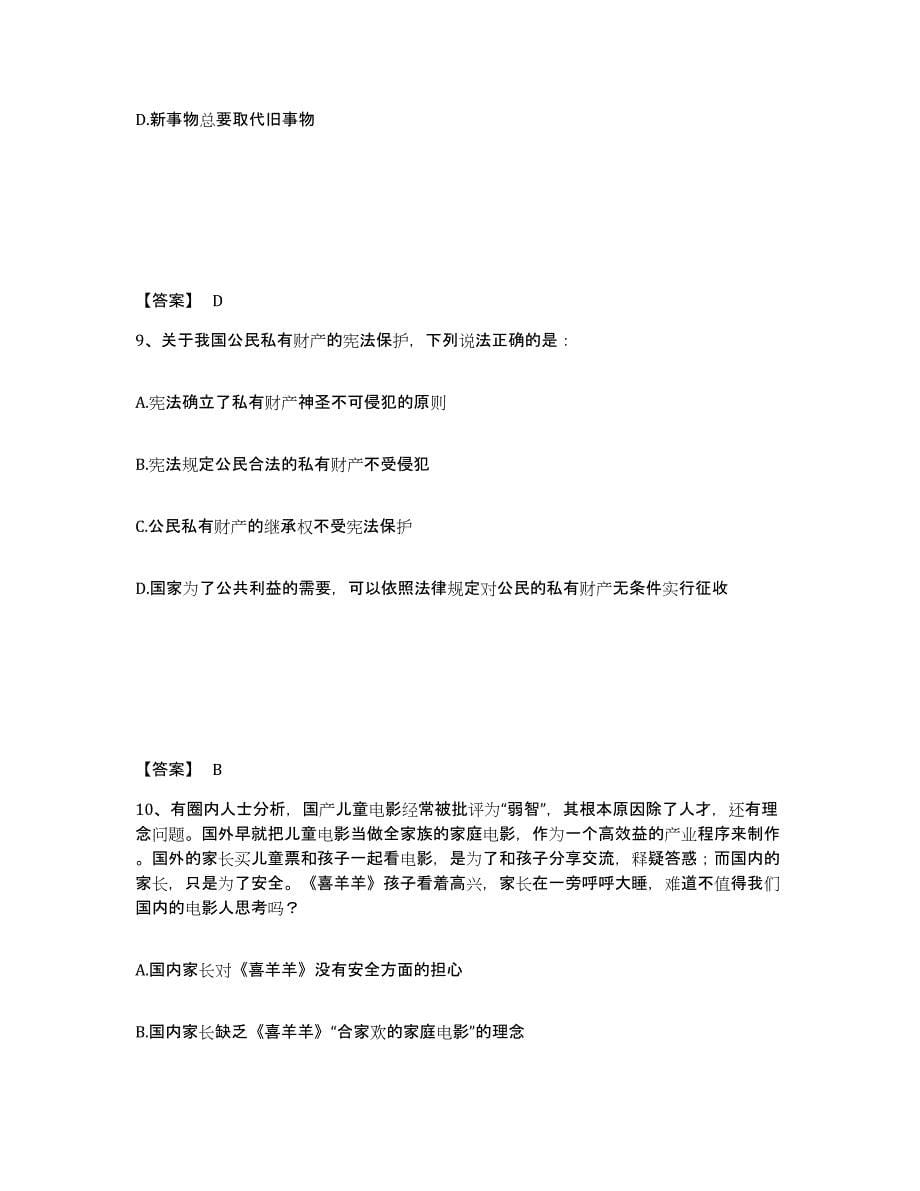 D.新事物总要取代旧事物

【答案】 D

9、关于我国公民私有财产的宪法保护，下列说法正确的是：

A.宪法确立了私有财产神圣不可侵犯的原则

B.宪法规定公民合法的私有财产不受侵犯

C.公民私有财产的继承权不受宪法保护

D.国家为了公共利益的需要，可以依照法律规定对公民的私有财产无条件实行征收

【答案】 B

10、有圈内人士分析，国产儿童电影经常被批评为“弱智”，其根本原因除了人才，还有理念问题。国外早就把儿童电影当做全家族的家庭电影，作为一个高效益的产业程序来制作。国外的家长买儿童票和孩子一起看电影，是为了和孩子分享交流，释疑答惑；而国内的家长，只是为了安全。《喜羊羊》孩子看着高兴，家长在一旁呼呼大睡，难道不值得我们国内的电影人思考吗？

A.国内家长对《喜羊羊》没有安全方面的担心

B.国内家长缺乏《喜羊羊》“合家欢的家庭电影”的理念